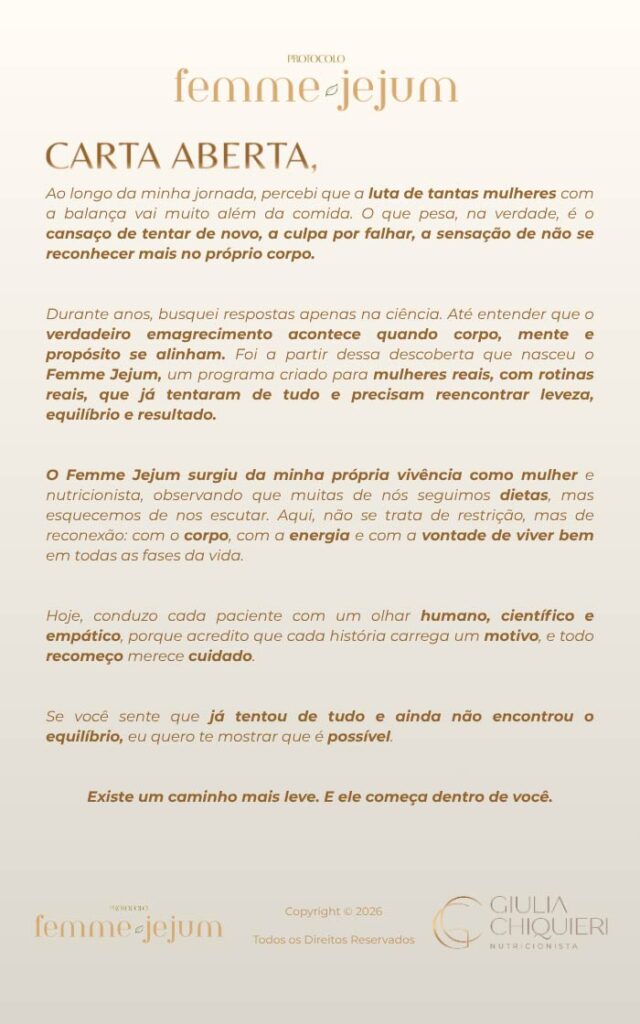 PROTOCOLO
femme jejum

CARTA ABERTA,

Ao longo da minha jornada, percebi que a luta de tantas mulheres com a balança vai muito além da comida. O que pesa, na verdade, é o cansaço de tentar de novo, a culpa por falhar, a sensação de não se reconhecer mais no próprio corpo.

Durante anos, busquei respostas apenas na ciência. Até entender que o verdadeiro emagrecimento acontece quando corpo, mente e propósito se alinham. Foi a partir dessa descoberta que nasceu o Femme Jejum, um programa criado para mulheres reais, com rotinas reais, que já tentaram de tudo e precisam reencontrar leveza, equilíbrio e resultado.

O Femme Jejum surgiu da minha própria vivência como mulher e nutricionista, observando que muitas de nós seguimos dietas, mas esquecemos de nos escutar. Aqui, não se trata de restrição, mas de reconexão: com o corpo, com a energia e com a vontade de viver bem em todas as fases da vida.

Hoje, conduzo cada paciente com um olhar humano, científico e empático, porque acredito que cada história carrega um motivo, e todo recomeço merece cuidado.

Se você sente que já tentou de tudo e ainda não encontrou o equilíbrio, eu quero te mostrar que é possível.

Existe um caminho mais leve. E ele começa dentro de você.

PROTOCOLO
femme jejum

Copyright © 2026
Todos os Direitos Reservados

GIULIA
CHIQUIERI
NUTRICIONISTA